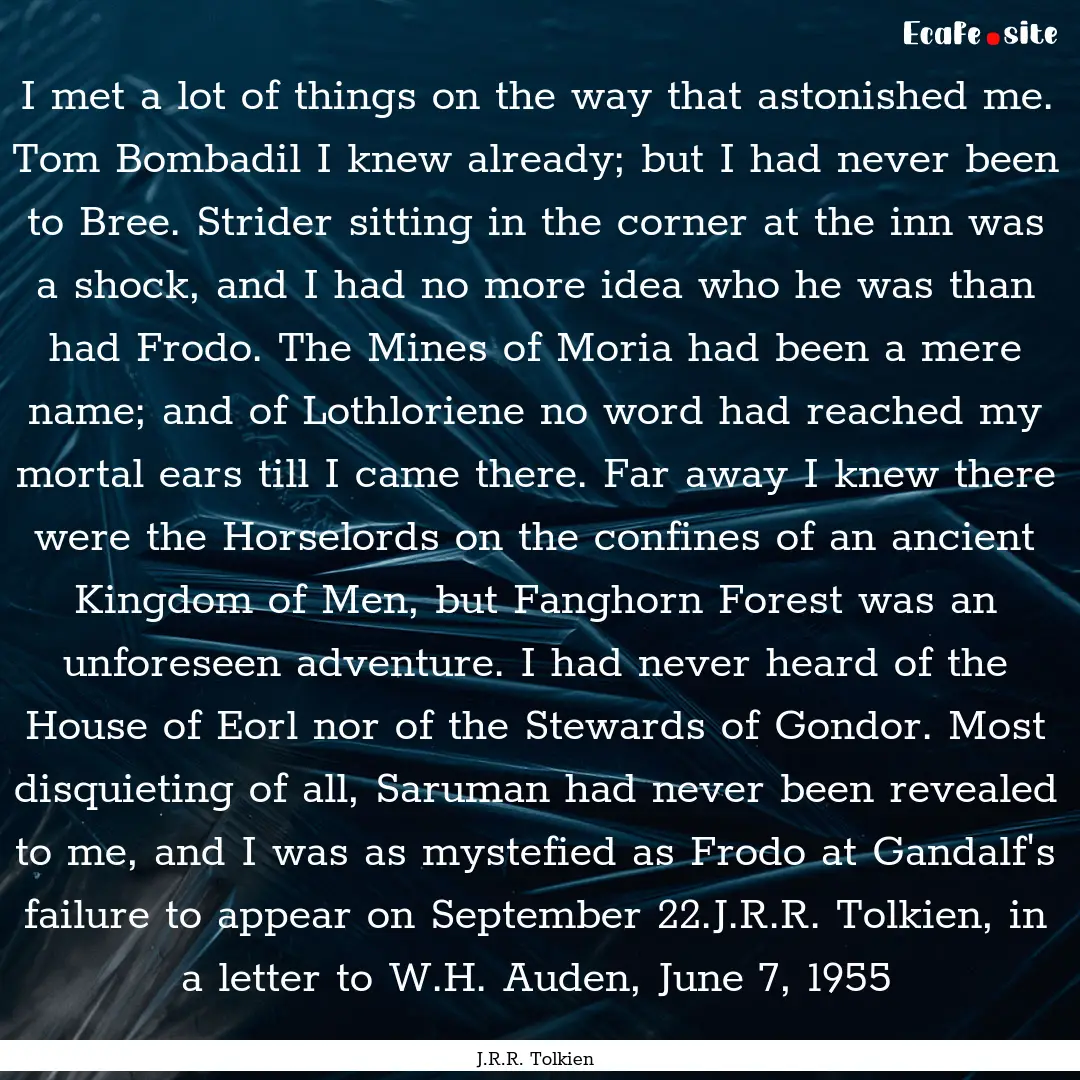 Ecafe.site

I met a lot of things on the way that astonished me. Tom Bombadil I knew already; but I had never been to Bree. Strider sitting in the corner at the inn was a shock, and I had no more idea who he was than had Frodo. The Mines of Moria had been a mere name; and of Lothloriene no word had reached my mortal ears till I came there. Far away I knew there were the Horselords on the confines of an ancient Kingdom of Men, but Fanghorn Forest was an unforeseen adventure. I had never heard of the House of Eorl nor of the Stewards of Gondor. Most disquieting of all, Saruman had never been revealed to me, and I was as mystefied as Frodo at Gandalf's failure to appear on September 22.J.R.R. Tolkien, in a letter to W.H. Auden, June 7, 1955

J.R.R. Tolkien